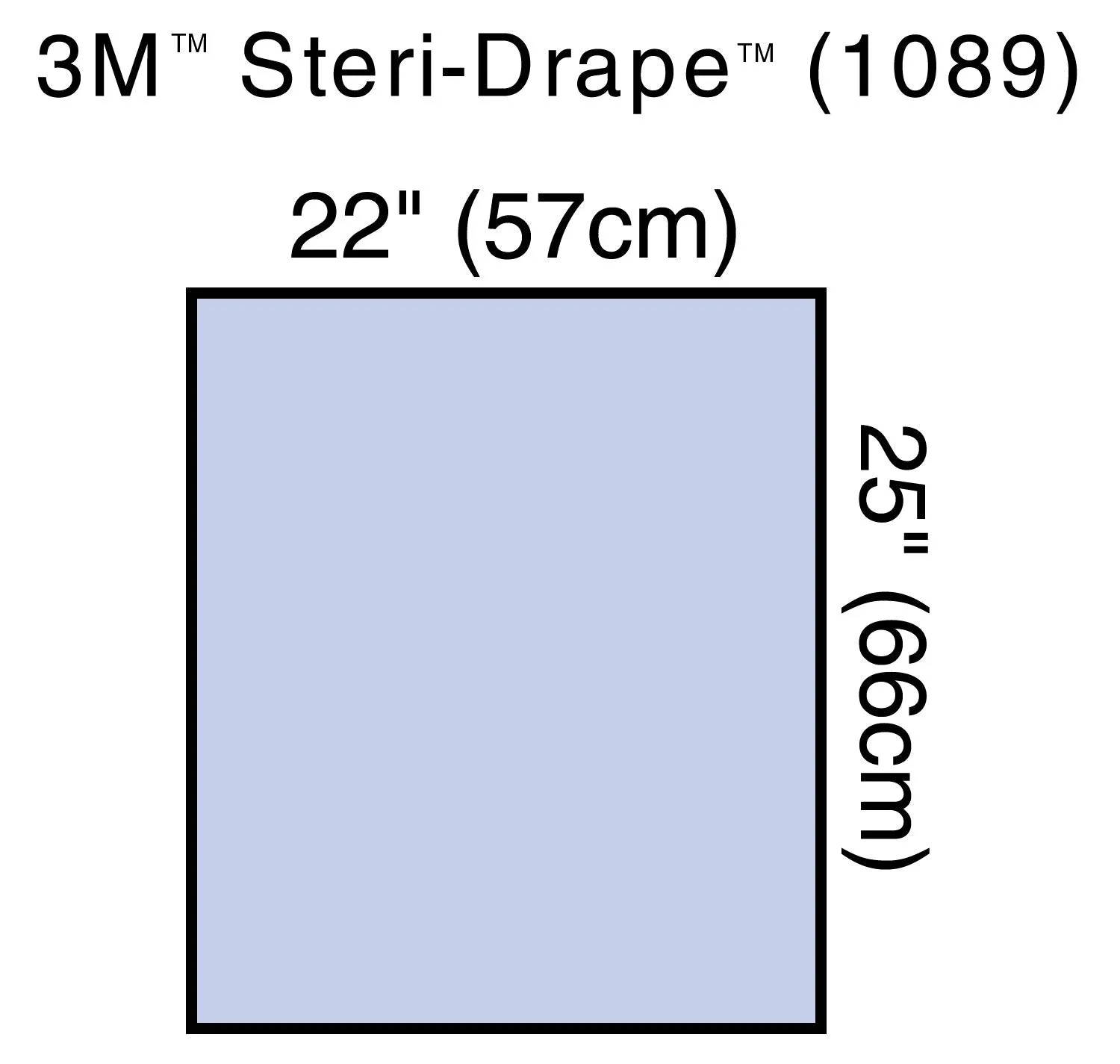 3M™ Steri-Drape™ (1089)

22" (57cm)

25" (66cm)